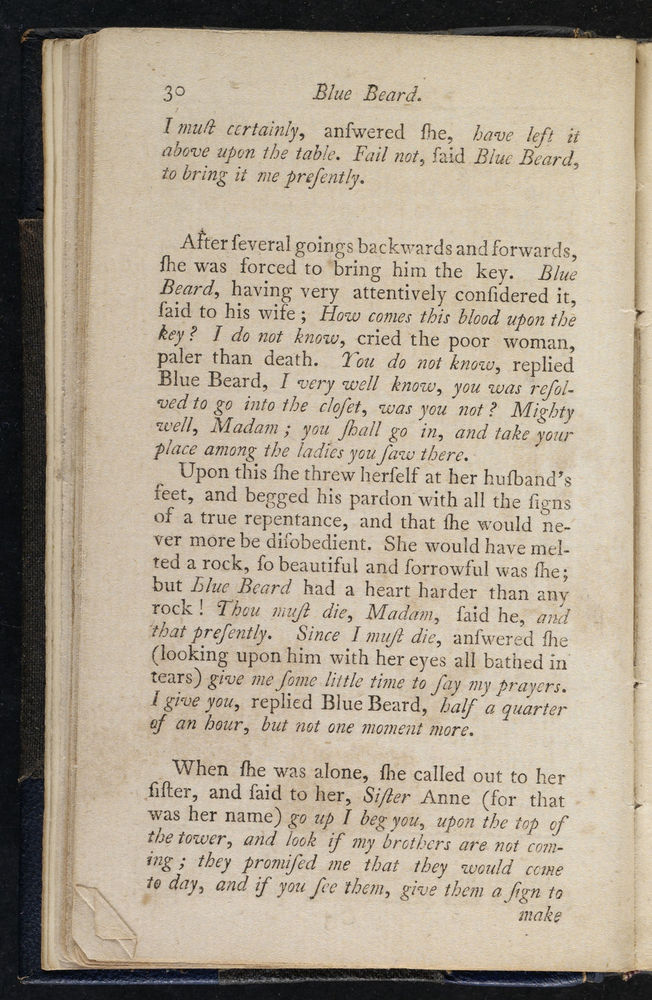 30 Blue Beard.

I muſt certainly, anſwered ſhe, have left it above upon the table. Fail not, ſaid Blue Beard, to bring it me preſently.

After ſeveral goings backwards and forwards, ſhe was forced to bring him the key. Blue Beard, having very attentively conſidered it, ſaid to his wife; How comes this blood upon the key? I do not know, cried the poor woman, paler than death. You do not know, replied Blue Beard, I very well know, you was reſolved to go into the cloſet, was you not? Mighty well, Madam; you ſhall go in, and take your place among the ladies you ſaw there.

Upon this ſhe threw herſelf at her huſband's feet, and begged his pardon with all the ſigns of a true repentance, and that ſhe would never more be diſobedient. She would have melted a rock, ſo beautiful and ſorrowful was ſhe; but Blue Beard had a heart harder than any rock! Thou muſt die, Madam, ſaid he, and that preſently. Since I muſt die, anſwered ſhe (looking upon him with her eyes all bathed in tears) give me ſome little time to ſay my prayers. I give you, replied Blue Beard, half a quarter of an hour, but not one moment more.

When ſhe was alone, ſhe called out to her ſiſter, and ſaid to her, Siſter Anne (for that was her name) go up I beg you, upon the top of the tower, and look if my brothers are not coming; they promiſed me that they would come to day, and if you ſee them, give them a ſign to make